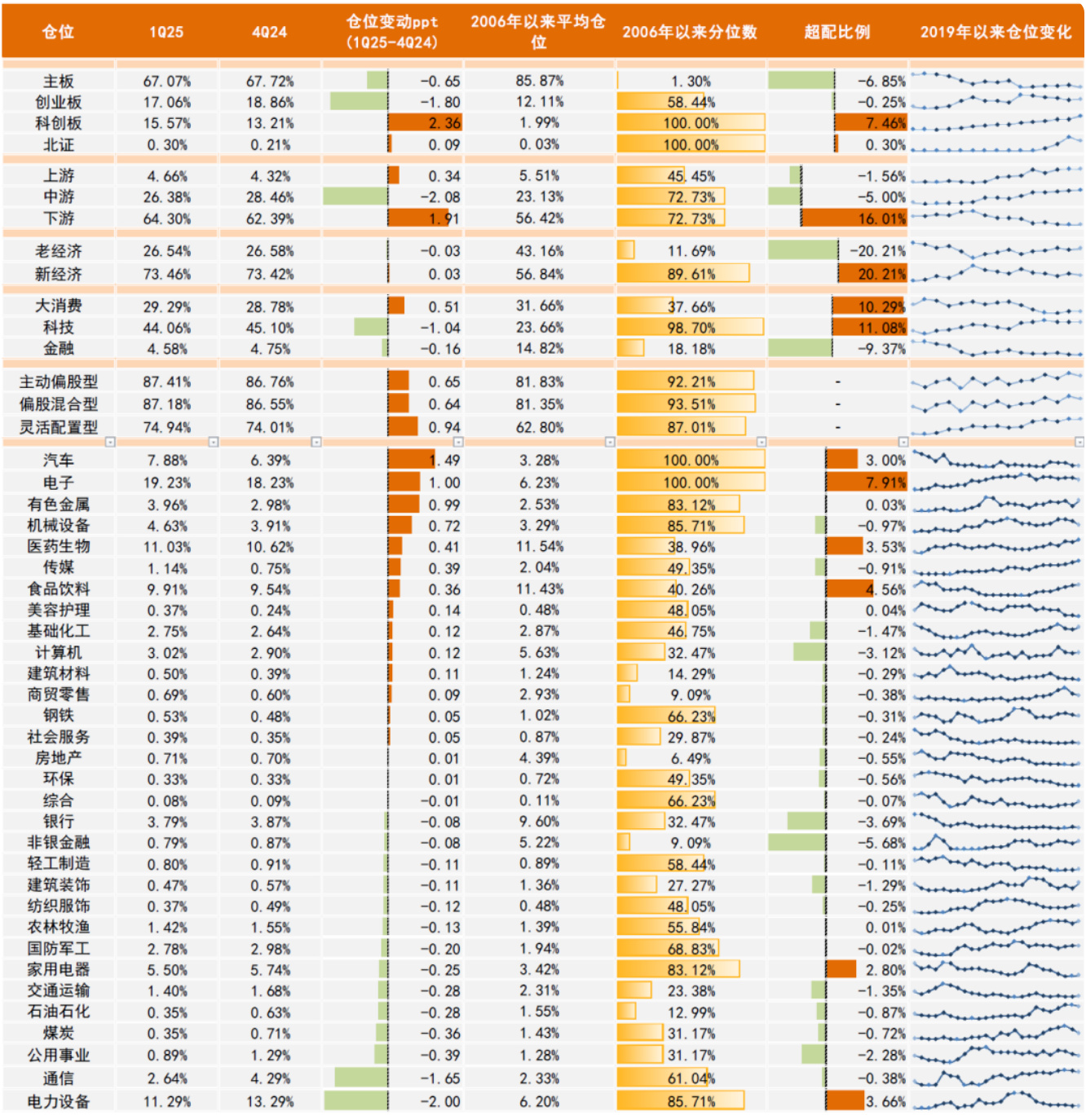 | 仓位 | 1Q25 | 4Q24 | 仓位变动ppt (1Q25-4Q24) | 2006年以来平均仓位 | 2006年以来分位数 | 超配比例 | 2019年以来仓位变化 |
|---|---|---|---|---|---|---|---|
| 主板 | 67.07% | 67.72% | -0.65 | 85.87% | 1.30% | -6.85% | |
| 创业板 | 17.06% | 18.86% | -1.80 | 12.11% | 58.44% | -0.25% | |
| 科创板 | 15.57% | 13.21% | 2.36 | 1.99% | 100.00% | 7.46% | |
| 北证 | 0.30% | 0.21% | 0.09 | 0.03% | 100.00% | 0.30% | |
| 上游 | 4.66% | 4.32% | 0.34 | 5.51% | 45.45% | -1.56% | |
| 中游 | 26.38% | 28.46% | -2.08 | 23.13% | 72.73% | -5.00% | |
| 下游 | 64.30% | 62.39% | 1.91 | 56.42% | 72.73% | 16.01% | |
| 老经济 | 26.54% | 26.58% | -0.03 | 43.16% | 11.69% | -20.21% | |
| 新经济 | 73.46% | 73.42% | 0.03 | 56.84% | 89.61% | 20.21% | |
| 大消费 | 29.29% | 28.78% | 0.51 | 31.66% | 37.66% | 10.29% | |
| 科技 | 44.06% | 45.10% | -1.04 | 23.66% | 98.70% | 11.08% | |
| 金融 | 4.58% | 4.75% | -0.16 | 14.82% | 18.18% | -9.37% | |
| 主动偏股型 | 87.41% | 86.76% | 0.65 | 81.83% | 92.21% | - | |
| 偏股混合型 | 87.18% | 86.55% | 0.64 | 81.35% | 93.51% | - | |
| 灵活配置型 | 74.94% | 74.01% | 0.94 | 62.80% | 87.01% | - | |
| 汽车 | 7.88% | 6.39% | 1.49 | 3.28% | 100.00% | 3.00% | |
| 电子 | 19.23% | 18.23% | 1.00 | 6.23% | 100.00% | 7.91% | |
| 有色金属 | 3.96% | 2.98% | 0.99 | 2.53% | 83.12% | 0.03% | |
| 机械设备 | 4.63% | 3.91% | 0.72 | 3.29% | 85.71% | -0.97% | |
| 医药生物 | 11.03% | 10.62% | 0.41 | 11.54% | 38.96% | 3.53% | |
| 传媒 | 1.14% | 0.75% | 0.39 | 2.04% | 49.35% | -0.91% | |
| 食品饮料 | 9.91% | 9.54% | 0.36 | 11.43% | 40.26% | 4.56% | |
| 美容护理 | 0.37% | 0.24% | 0.14 | 0.48% | 48.05% | 0.04% | |
| 基础化工 | 2.75% | 2.64% | 0.12 | 2.87% | 46.75% | -1.47% | |
| 计算机 | 3.02% | 2.90% | 0.12 | 5.63% | 32.47% | -3.12% | |
| 建筑材料 | 0.50% | 0.39% | 0.11 | 1.24% | 14.29% | -0.29% | |
| 商贸零售 | 0.69% | 0.60% | 0.09 | 2.93% | 9.09% | -0.38% | |
| 钢铁 | 0.53% | 0.48% | 0.05 | 1.02% | 66.23% | -0.31% | |
| 社会服务 | 0.39% | 0.35% | 0.05 | 0.87% | 29.87% | -0.24% | |
| 房地产 | 0.71% | 0.70% | 0.01 | 4.39% | 6.49% | -0.55% | |
| 环保 | 0.33% | 0.33% | 0.01 | 0.72% | 49.35% | -0.56% | |
| 综合 | 0.08% | 0.09% | -0.01 | 0.11% | 66.23% | -0.07% | |
| 银行 | 3.79% | 3.87% | -0.08 | 9.60% | 32.47% | -3.69% | |
| 非银金融 | 0.79% | 0.87% | -0.08 | 5.22% | 9.09% | -5.68% | |
| 轻工制造 | 0.80% | 0.91% | -0.11 | 0.89% | 58.44% | -0.11% | |
| 建筑装饰 | 0.47% | 0.57% | -0.11 | 1.36% | 27.27% | -1.29% | |
| 纺织服饰 | 0.37% | 0.49% | -0.12 | 0.48% | 48.05% | -0.25% | |
| 农林牧渔 | 1.42% | 1.55% | -0.13 | 1.39% | 55.84% | 0.01% | |
| 国防军工 | 2.78% | 2.98% | -0.20 | 1.94% | 68.83% | -0.02% | |
| 家用电器 | 5.50% | 5.74% | -0.25 | 3.42% | 83.12% | 2.80% | |
| 交通运输 | 1.40% | 1.68% | -0.28 | 2.31% | 23.38% | -1.35% | |
| 石油石化 | 0.35% | 0.63% | -0.28 | 1.55% | 12.99% | -0.87% | |
| 煤炭 | 0.35% | 0.71% | -0.36 | 1.43% | 31.17% | -0.72% | |
| 公用事业 | 0.89% | 1.29% | -0.39 | 1.28% | 31.17% | -2.28% | |
| 通信 | 2.64% | 4.29% | -1.65 | 2.33% | 61.04% | -0.38% | |
| 电力设备 | 11.29% | 13.29% | -2.00 | 6.20% | 85.71% | 3.66% | |